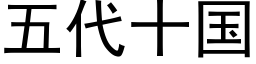 五代十国